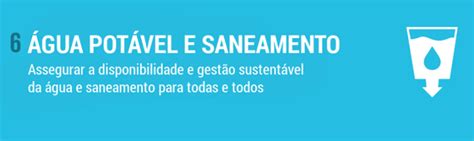 6 ÁGUA POTÁVEL E SANEAMENTO

Assegurar a disponibilidade e gestão sustentável da água e saneamento para todas e todos